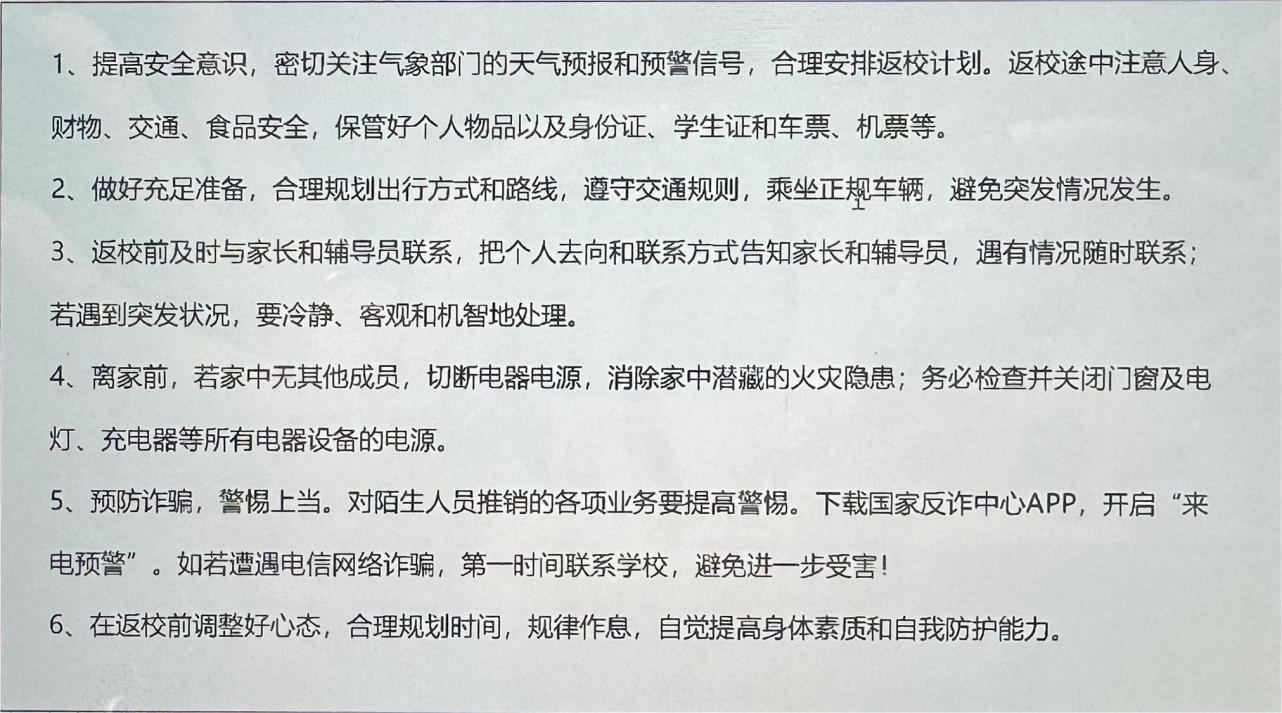 1、提高安全意识，密切关注气象部门的天气预报和预警信号，合理安排返校计划。返校途中注意人身、财物、交通、食品安全，保管好个人物品以及身份证、学生证和车票、机票等。

2、做好充足准备，合理规划出行方式和路线，遵守交通规则，乘坐正规车辆，避免突发情况发生。

3、返校前及时与家长和辅导员联系，把个人去向和联系方式告知家长和辅导员，遇有情况随时联系；若遇到突发状况，要冷静、客观和机智地处理。

4、离家前，若家中无其他成员，切断电器电源，消除家中潜藏的火灾隐患；务必检查并关闭门窗及电灯、充电器等所有电器设备的电源。

5、预防诈骗，警惕上当。对陌生人员推销的各项业务要提高警惕。下载国家反诈中心APP，开启“来电预警”。如若遭遇电信网络诈骗，第一时间联系学校，避免进一步受害!

6、在返校前调整好心态，合理规划时间，规律作息，自觉提高身体素质和自我防护能力。